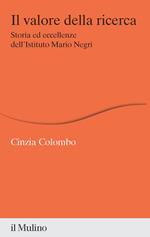 Il valore della ricerca

Storia ed eccellenze dell'Istituto Mario Negri

Cinzia Colombo

il Mulino